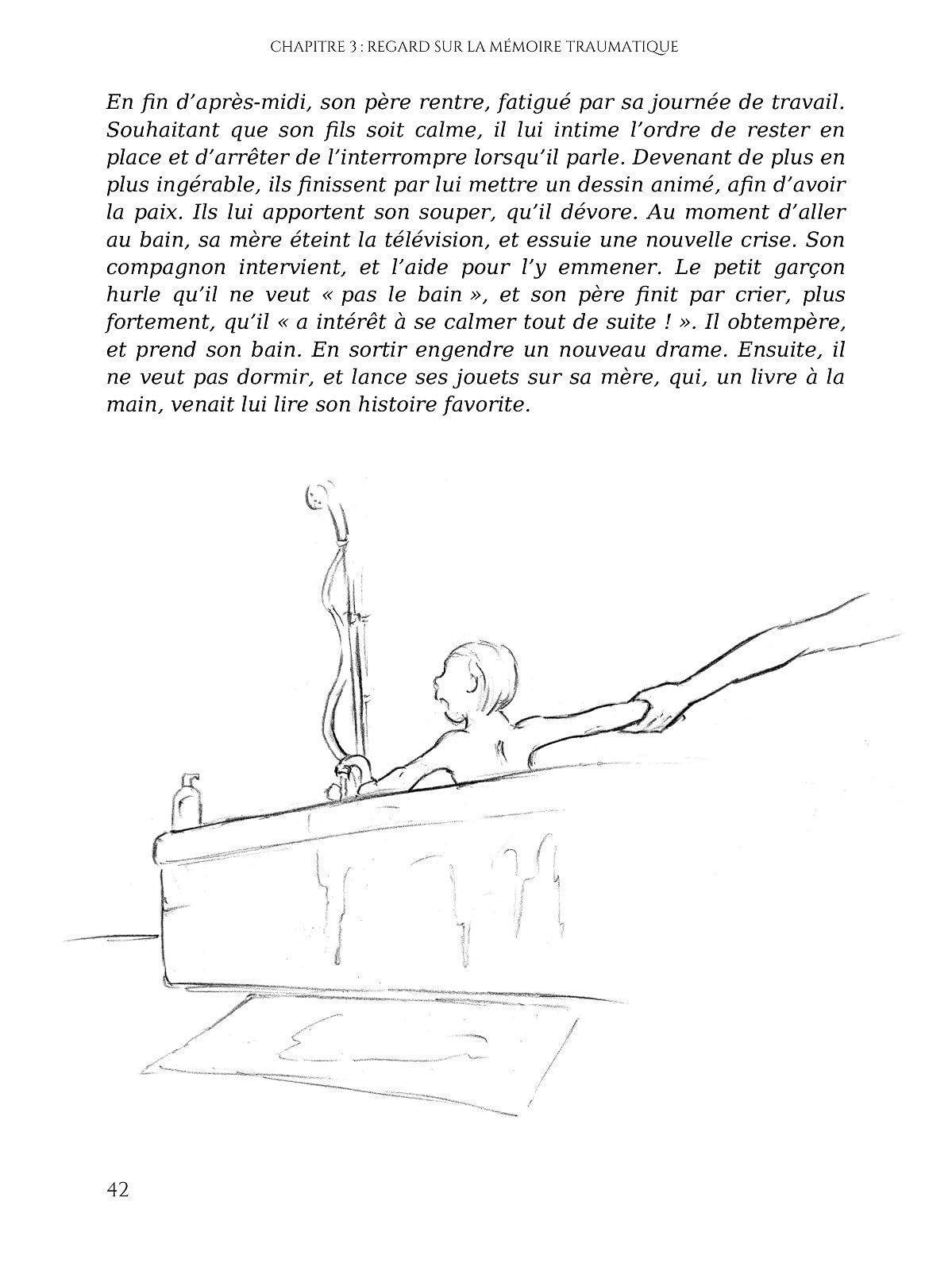 CHAPITRE 3 : REGARD SUR LA MÉMOIRE TRAUMATIQUE

En fin d'après-midi, son père rentre, fatigué par sa journée de travail. Souhaitant que son fils soit calme, il lui intime l'ordre de rester en place et d'arrêter de l'interrompre lorsqu'il parle. Devenant de plus en plus ingérable, ils finissent par lui mettre un dessin animé, afin d'avoir la paix. Ils lui apportent son souper, qu'il dévore. Au moment d'aller au bain, sa mère éteint la télévision, et essuie une nouvelle crise. Son compagnon intervient, et l'aide pour l'y emmener. Le petit garçon hurle qu'il ne veut « pas le bain », et son père finit par crier, plus fortement, qu'il « a intérêt à se calmer tout de suite ! ». Il obtempère, et prend son bain. En sortir engendre un nouveau drame. Ensuite, il ne veut pas dormir, et lance ses jouets sur sa mère, qui, un livre à la main, venait lui lire son histoire favorite.

42